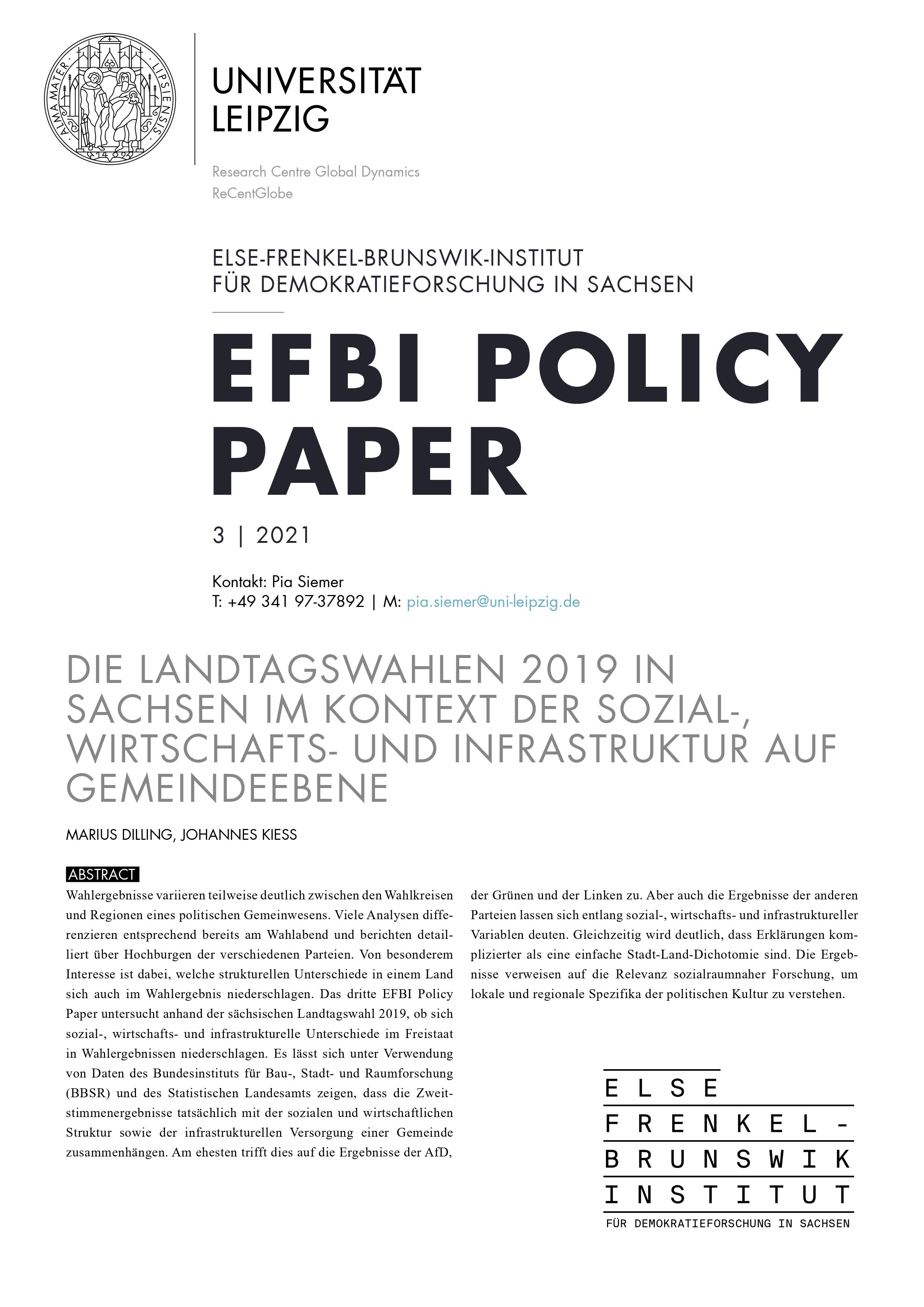 ALMA MATER LIPSIENSIS

UNIVERSITÄT LEIPZIG

Research Centre Global Dynamics
ReCentGlobe

ELSE-FRENKEL-BRUNSWIK-INSTITUT
FÜR DEMOKRATIEFORSCHUNG IN SACHSEN

EFBI POLICY PAPER

3 | 2021

Kontakt: Pia Siemer
T: +49 341 97-37892 | M: pia.siemer@uni-leipzig.de

DIE LANDTAGSWAHLEN 2019 IN SACHSEN IM KONTEXT DER SOZIAL-, WIRTSCHAFTS- UND INFRASTRUKTUR AUF GEMEINDEEBENE

MARIUS DILLING, JOHANNES KIESS

ABSTRACT

Wahlergebnisse variieren teilweise deutlich zwischen den Wahlkreisen und Regionen eines politischen Gemeinwesens. Viele Analysen differenzieren entsprechend bereits am Wahlabend und berichten detailliert über Hochburgen der verschiedenen Parteien. Von besonderem Interesse ist dabei, welche strukturellen Unterschiede in einem Land sich auch im Wahlergebnis niederschlagen. Das dritte EFBI Policy Paper untersucht anhand der sächsischen Landtagswahl 2019, ob sich sozial-, wirtschafts- und infrastrukturelle Unterschiede im Freistaat in Wahlergebnissen niederschlagen. Es lässt sich unter Verwendung von Daten des Bundesinstituts für Bau-, Stadt- und Raumforschung (BBSR) und des Statistischen Landesamts zeigen, dass die Zweitstimmenergebnisse tatsächlich mit der sozialen und wirtschaftlichen Struktur sowie der infrastrukturellen Versorgung einer Gemeinde zusammenhängen. Am ehesten trifft dies auf die Ergebnisse der AfD, der Grünen und der Linken zu. Aber auch die Ergebnisse der anderen Parteien lassen sich entlang sozial-, wirtschafts- und infrastruktureller Variablen deuten. Gleichzeitig wird deutlich, dass Erklärungen komplizierter als eine einfache Stadt-Land-Dichotomie sind. Die Ergebnisse verweisen auf die Relevanz sozialraumnaher Forschung, um lokale und regionale Spezifika der politischen Kultur zu verstehen.

ELSE
FRENKEL-
BRUNSWIK
INSTITUT
FÜR DEMOKRATIEFORSCHUNG IN SACHSEN